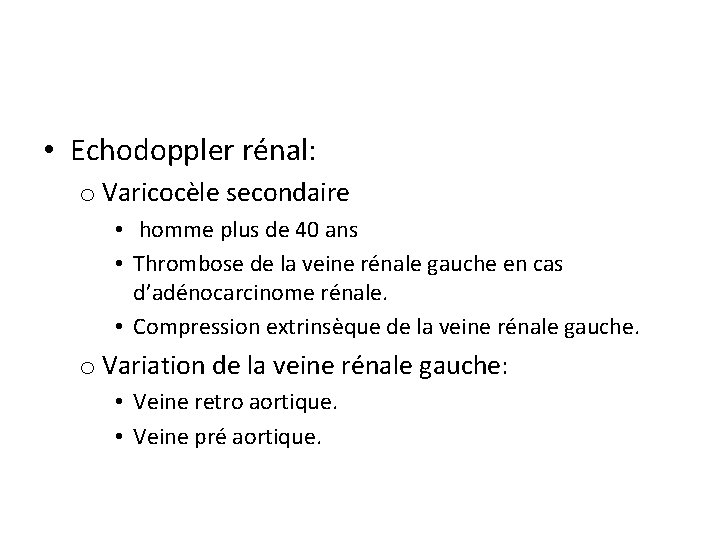 • Echodoppler rénal:

o Varicocèle secondaire

• homme plus de 40 ans

• Thrombose de la veine rénale gauche en cas d'adénocarcinome rénale.

• Compression extrinsèque de la veine rénale gauche.

o Variation de la veine rénale gauche:

• Veine retro aortique.

• Veine pré aortique.